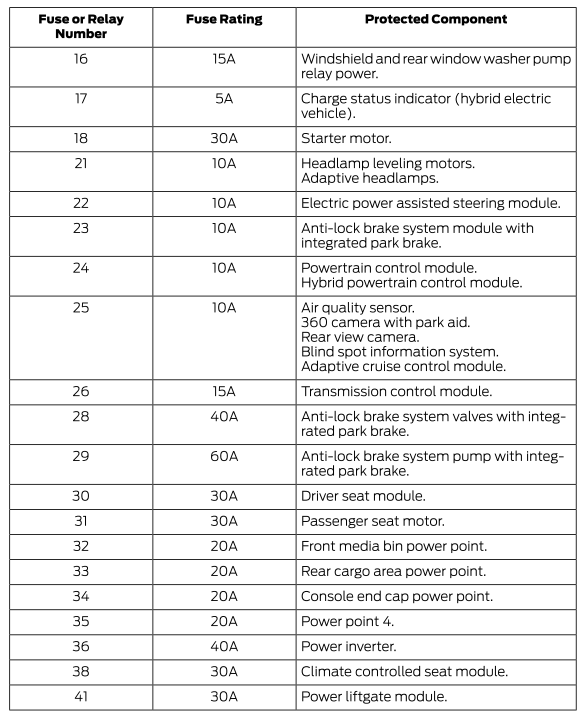 | Fuse or Relay Number | Fuse Rating | Protected Component |
|---|---|---|
| 16 | 15A | Windshield and rear window washer pump relay power. |
| 17 | 5A | Charge status indicator (hybrid electric vehicle). |
| 18 | 30A | Starter motor. |
| 21 | 10A | Headlamp leveling motors. Adaptive headlamps. |
| 22 | 10A | Electric power assisted steering module. |
| 23 | 10A | Anti-lock brake system module with integrated park brake. |
| 24 | 10A | Powertrain control module. Hybrid powertrain control module. |
| 25 | 10A | Air quality sensor. 360 camera with park aid. Rear view camera. Blind spot information system. Adaptive cruise control module. |
| 26 | 15A | Transmission control module. |
| 28 | 40A | Anti-lock brake system valves with integrated park brake. |
| 29 | 60A | Anti-lock brake system pump with integrated park brake. |
| 30 | 30A | Driver seat module. |
| 31 | 30A | Passenger seat motor. |
| 32 | 20A | Front media bin power point. |
| 33 | 20A | Rear cargo area power point. |
| 34 | 20A | Console end cap power point. |
| 35 | 20A | Power point 4. |
| 36 | 40A | Power inverter. |
| 38 | 30A | Climate controlled seat module. |
| 41 | 30A | Power liftgate module. |